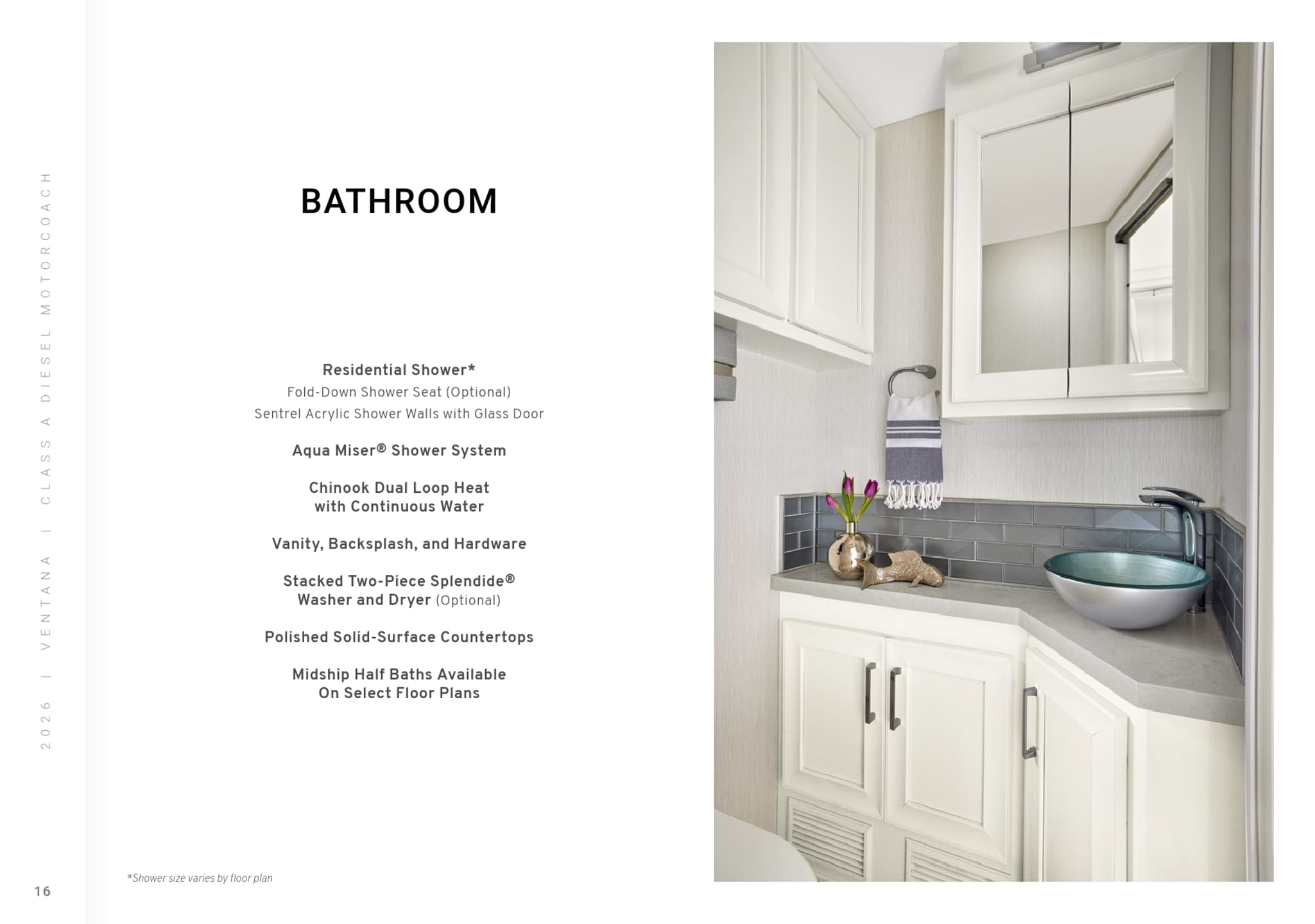 2026 | VENTANA | CLASS A DIESEL MOTORCOACH

BATHROOM

Residential Shower*
Fold-Down Shower Seat (Optional)
Sentrel Acrylic Shower Walls with Glass Door

Aqua Miser® Shower System

Chinook Dual Loop Heat
with Continuous Water

Vanity, Backsplash, and Hardware

Stacked Two-Piece Splendide®
Washer and Dryer (Optional)

Polished Solid-Surface Countertops

Midship Half Baths Available
On Select Floor Plans

*Shower size varies by floor plan

16